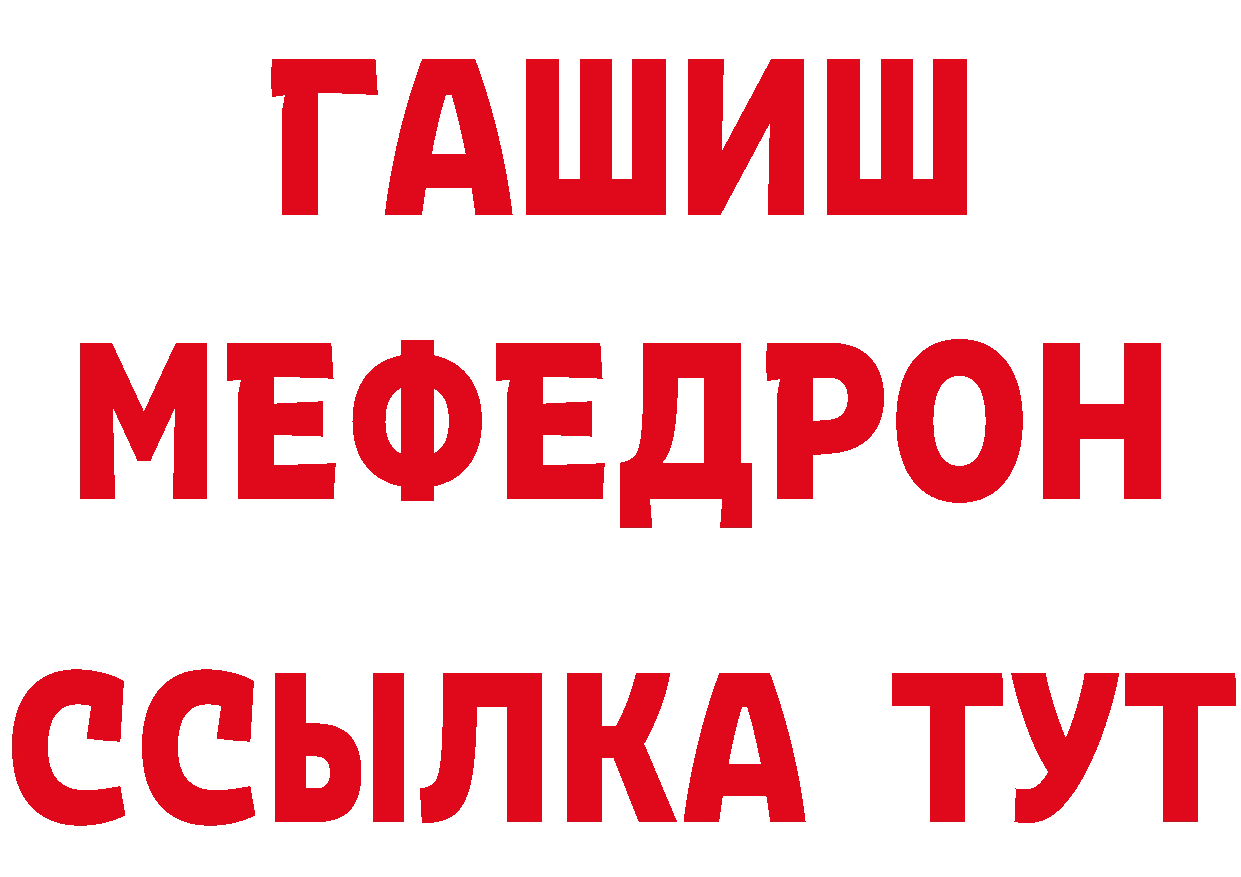 ГАШИШ
МЕФЕДРОН
ССЫЛКА ТУТ